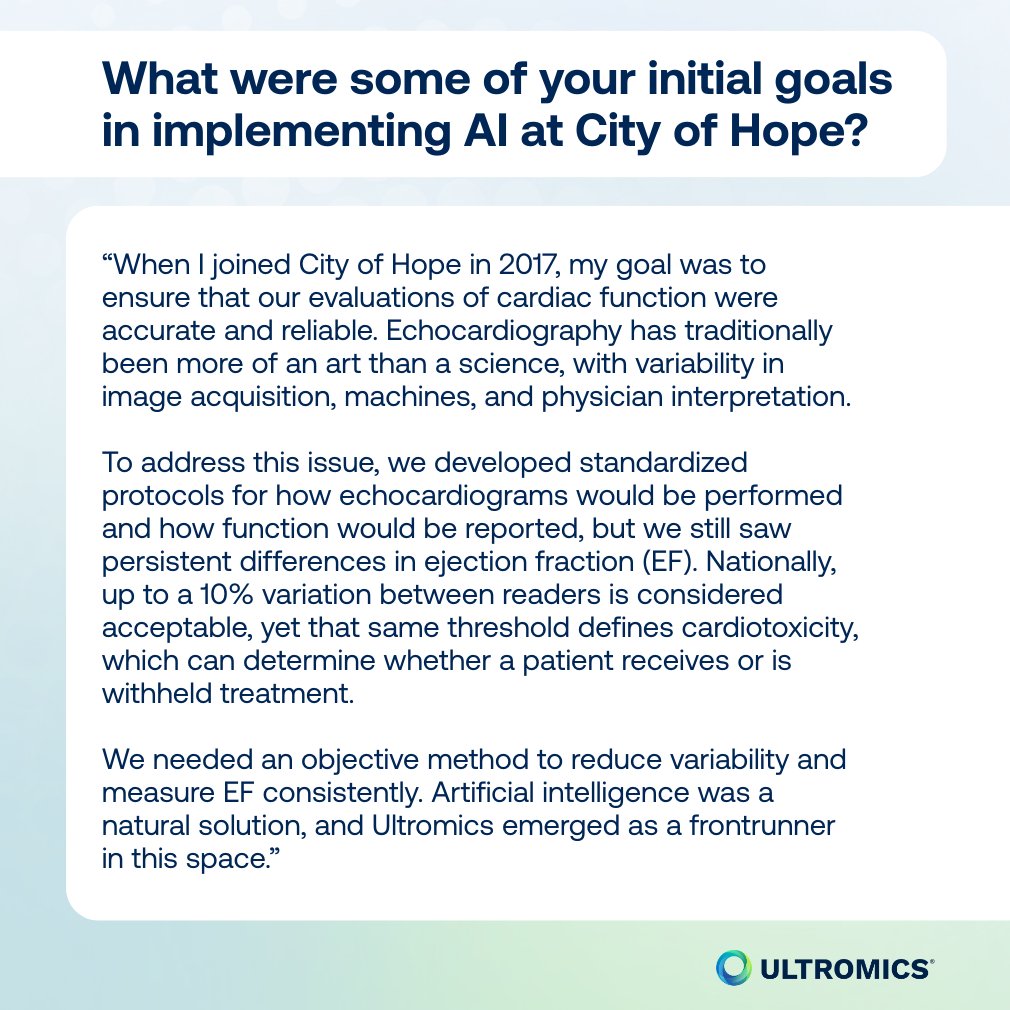 What were some of your initial goals in implementing AI at City of Hope?

“When I joined City of Hope in 2017, my goal was to ensure that our evaluations of cardiac function were accurate and reliable. Echocardiography has traditionally been more of an art than a science, with variability in image acquisition, machines, and physician interpretation.

To address this issue, we developed standardized protocols for how echocardiograms would be performed and how function would be reported, but we still saw persistent differences in ejection fraction (EF). Nationally, up to a 10% variation between readers is considered acceptable, yet that same threshold defines cardiotoxicity, which can determine whether a patient receives or is withheld treatment.

We needed an objective method to reduce variability and measure EF consistently. Artificial intelligence was a natural solution, and Ultromics emerged as a frontrunner in this space.”

ULTROMICS®